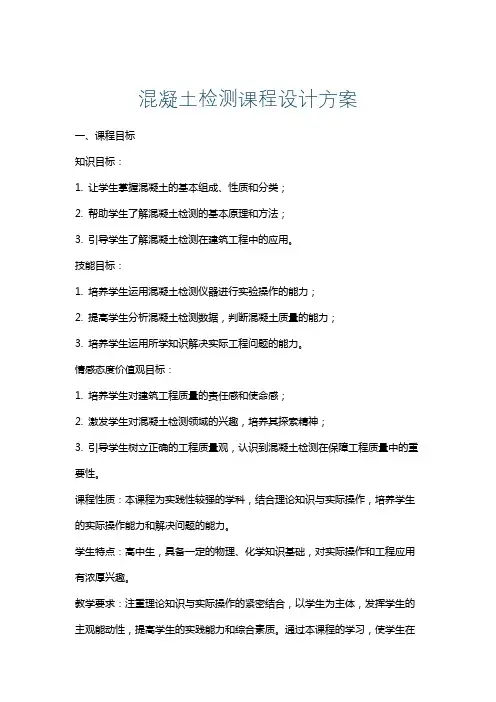 混凝土检测课程设计方案

一、课程目标

知识目标：

1. 让学生掌握混凝土的基本组成、性质和分类；

2. 帮助学生了解混凝土检测的基本原理和方法；

3. 引导学生了解混凝土检测在建筑工程中的应用。

技能目标：

1. 培养学生运用混凝土检测仪器进行实验操作的能力；

2. 提高学生分析混凝土检测数据，判断混凝土质量的能力；

3. 培养学生运用所学知识解决实际工程问题的能力。

情感态度价值观目标：

1. 培养学生对建筑工程质量的责任感和使命感；

2. 激发学生对混凝土检测领域的兴趣，培养其探索精神；

3. 引导学生树立正确的工程质量观，认识到混凝土检测在保障工程质量中的重要性。

课程性质：本课程为实践性较强的学科，结合理论知识与实际操作，培养学生的实际操作能力和解决问题的能力。

学生特点：高中生，具备一定的物理、化学知识基础，对实际操作和工程应用有浓厚兴趣。

教学要求：注重理论知识与实际操作的紧密结合，以学生为主体，发挥学生的主观能动性，提高学生的实践能力和综合素质。通过本课程的学习，使学生在